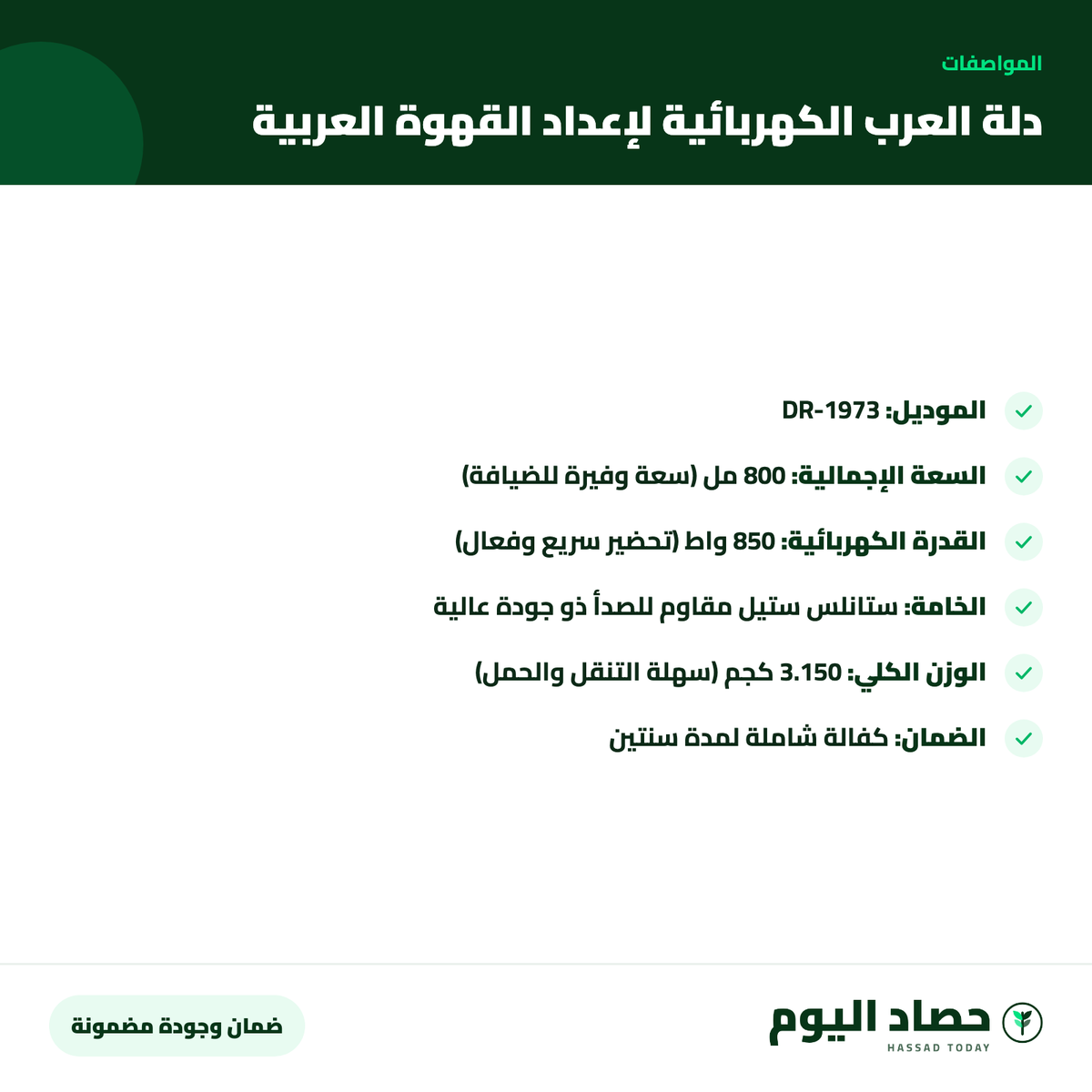 المواصفات

دلة العرب الكهربائية لإعداد القهوة العربية

الموديل: DR-1973

السعة الإجمالية: 800 مل (سعة وفيرة للضيافة)

القدرة الكهربائية: 850 واط (تحضير سريع وفعال)

الخامة: ستانلس ستيل مقاوم للصدأ ذو جودة عالية

الوزن الكلي: 3.150 كجم (سهلة التنقل والحمل)

الضمان: كفالة شاملة لمدة سنتين

حصاد اليوم
HASSAD TODAY

ضمان وجودة مضمونة